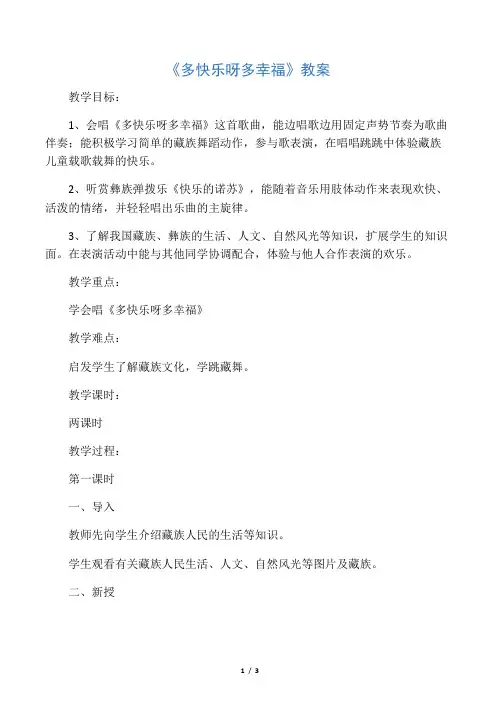 《多快乐呀多幸福》教案

教学目标：

1、会唱《多快乐呀多幸福》这首歌曲，能边唱歌边用固定声势节奏为歌曲伴奏；能积极学习简单的藏族舞蹈动作，参与歌表演，在唱唱跳跳中体验藏族儿童载歌载舞的快乐。

2、听赏彝族弹拨乐《快乐的诺苏》，能随着音乐用肢体动作来表现欢快、活泼的情绪，并轻轻唱出乐曲的主旋律。

3、了解我国藏族、彝族的生活、人文、自然风光等知识，扩展学生的知识面。在表演活动中能与其他同学协调配合，体验与他人合作表演的欢乐。

教学重点：

学会唱《多快乐呀多幸福》

教学难点：

启发学生了解藏族文化，学跳藏舞。

教学课时：

两课时

教学过程：

第一课时

一、导入

教师先向学生介绍藏族人民的生活等知识。

学生观看有关藏族人民生活、人文、自然风光等图片及藏族。

二、新授

1 / 3